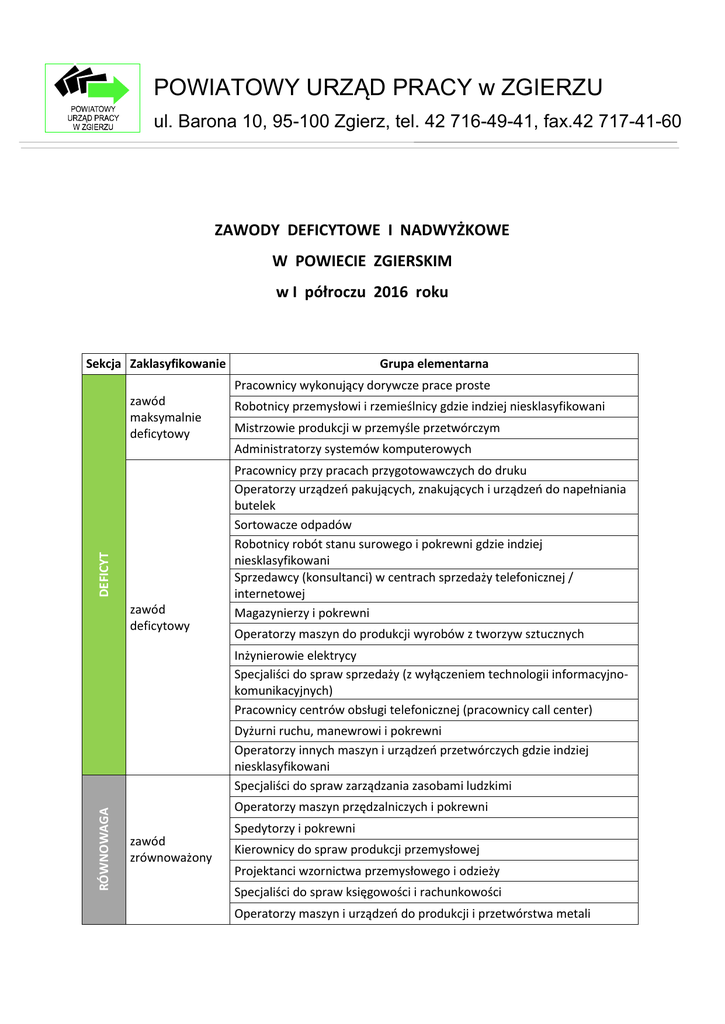 POWIATOWY URZĄD PRACY W ZGIERZU

POWIATOWY URZĄD PRACY w ZGIERZU

ul. Barona 10, 95-100 Zgierz, tel. 42 716-49-41, fax.42 717-41-60

ZAWODY DEFICYTOWE I NADWYŻKOWE

W POWIECIE ZGIERSKIM

w I półroczu 2016 roku

| Sekcja | Zaklasyfikowanie | Grupa elementarna |
|---|---|---|
| DEFICYT | zawód maksymalnie deficytowy | Pracownicy wykonujący dorywcze prace proste |
| | | Robotnicy przemysłowi i rzemieślnicy gdzie indziej niesklasyfikowani |
| | | Mistrzowie produkcji w przemyśle przetwórczym |
| | | Administratorzy systemów komputerowych |
| | zawód deficytowy | Pracownicy przy pracach przygotowawczych do druku |
| | | Operatorzy urządzeń pakujących, znakujących i urządzeń do napełniania butelek |
| | | Sortowacze odpadów |
| | | Robotnicy robót stanu surowego i pokrewni gdzie indziej niesklasyfikowani |
| | | Sprzedawcy (konsultanci) w centrach sprzedaży telefonicznej / internetowej |
| | | Magazynierzy i pokrewni |
| | | Operatorzy maszyn do produkcji wyrobów z tworzyw sztucznych |
| | | Inżynierowie elektrycy |
| | | Specjaliści do spraw sprzedaży (z wyłączeniem technologii informacyjno-komunikacyjnych) |
| | | Pracownicy centrów obsługi telefonicznej (pracownicy call center) |
| | | Dyżurni ruchu, manewrowi i pokrewni |
| | | Operatorzy innych maszyn i urządzeń przetwórczych gdzie indziej niesklasyfikowani |
| RÓWNOWAGA | zawód zrównoważony | Specjaliści do spraw zarządzania zasobami ludzkimi |
| | | Operatorzy maszyn przędzalniczych i pokrewni |
| | | Spedytorzy i pokrewni |
| | | Kierownicy do spraw produkcji przemysłowej |
| | | Projektanci wzornictwa przemysłowego i odzieży |
| | | Specjaliści do spraw księgowości i rachunkowości |
| | | Operatorzy maszyn i urządzeń do produkcji i przetwórstwa metali |